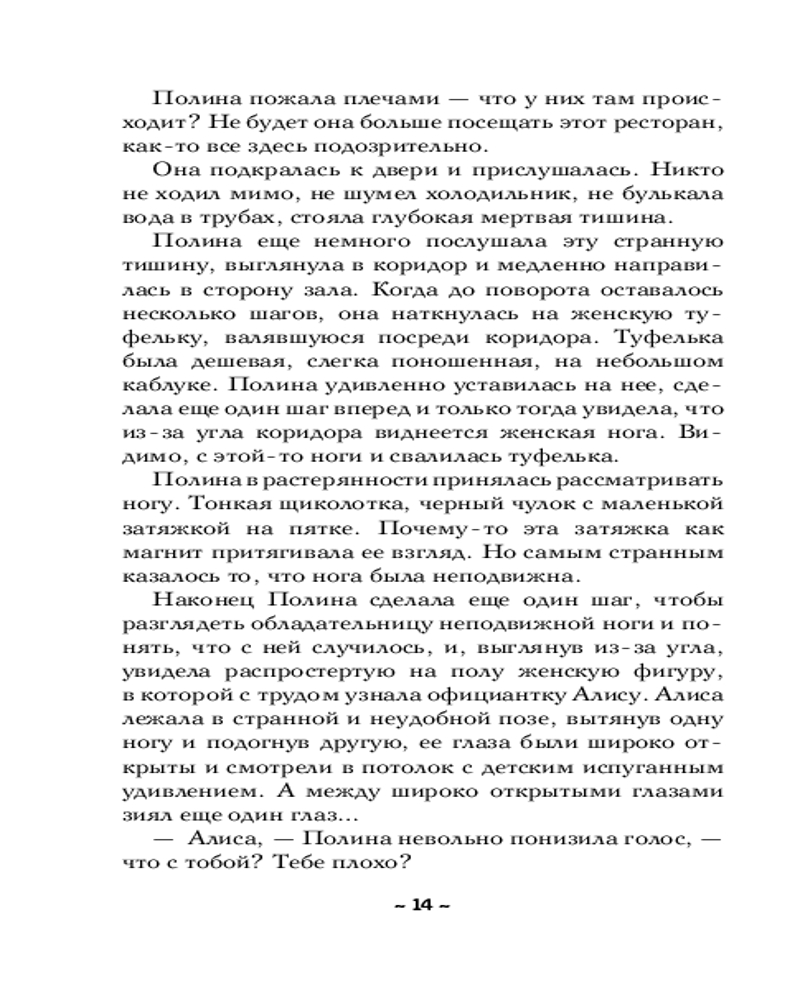 Полина пожала плечами — что у них там происходит? Не будет она больше посещать этот ресторан, как-то все здесь подозрительно.

Она подкралась к двери и прислушалась. Никто не ходил мимо, не шумел холодильник, не булькала вода в трубах, стояла глубокая мертвая тишина.

Полина еще немного послушала эту странную тишину, выглянула в коридор и медленно направилась в сторону зала. Когда до поворота оставалось несколько шагов, она наткнулась на женскую туфельку, валявшуюся посреди коридора. Туфелька была дешевая, слегка поношенная, на небольшом каблуке. Полина удивленно уставилась на нее, сделала еще один шаг вперед и только тогда увидела, что из-за угла коридора виднеется женская нога. Видимо, с этой-то ноги и свалилась туфелька.

Полина в растерянности принялась рассматривать ногу. Тонкая щиколотка, черный чулок с маленькой затяжкой на пятке. Почему-то эта затяжка как магнит притягивала ее взгляд. Но самым странным казалось то, что нога была неподвижна.

Наконец Полина сделала еще один шаг, чтобы разглядеть обладательницу неподвижной ноги и понять, что с ней случилось, и, выглянув из-за угла, увидела распростертую на полу женскую фигуру, в которой с трудом узнала официантку Алису. Алиса лежала в странной и неудобной позе, вытянув одну ногу и подогнув другую, ее глаза были широко открыты и смотрели в потолок с детским испуганным удивлением. А между широко открытыми глазами зиял еще один глаз...

— Алиса, — Полина невольно понизила голос, — что с тобой? Тебе плохо?

~ 14 ~